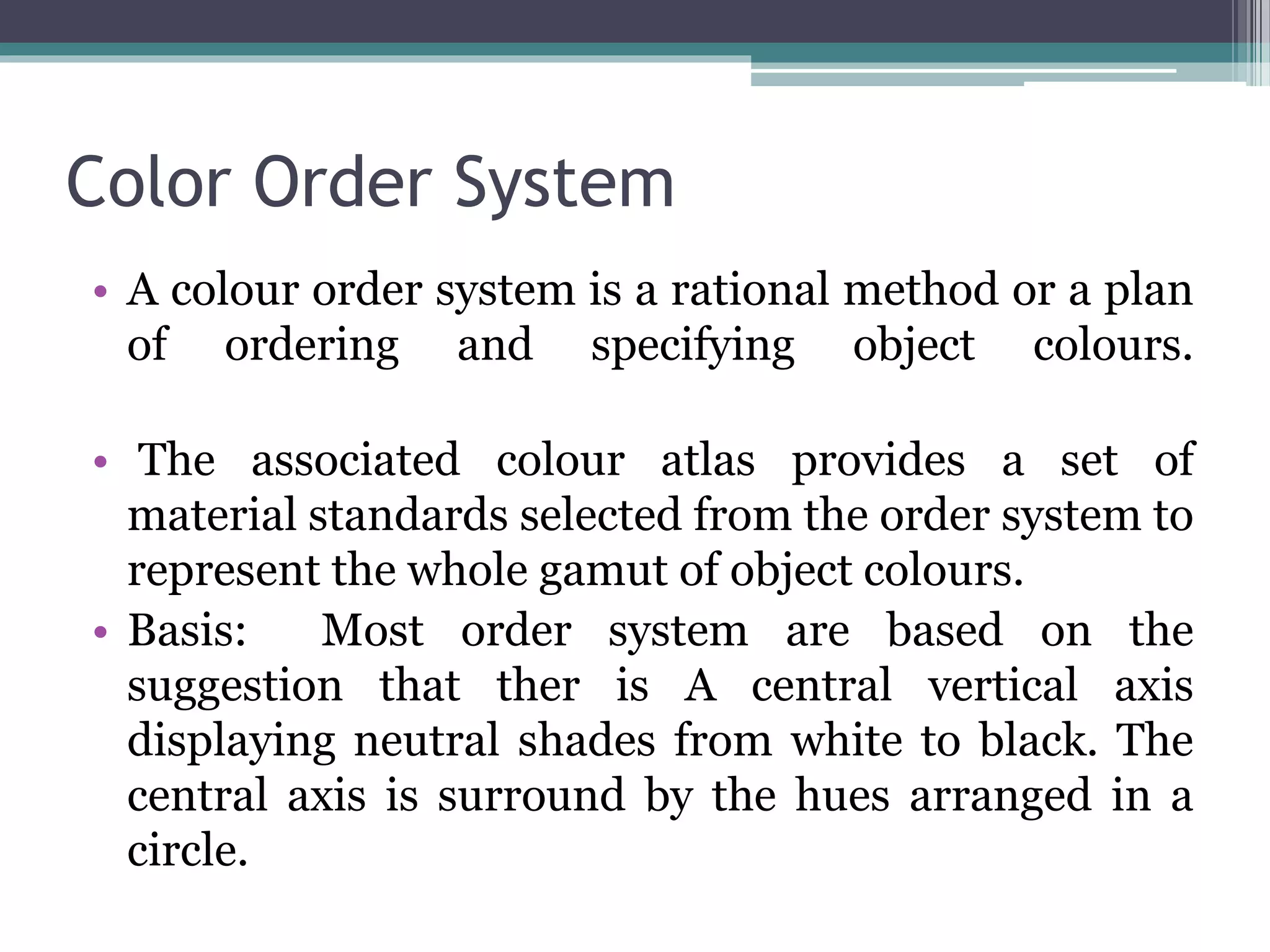 Color Order System

• A colour order system is a rational method or a plan of ordering and specifying object colours.

• The associated colour atlas provides a set of material standards selected from the order system to represent the whole gamut of object colours.
• Basis: Most order system are based on the suggestion that ther is A central vertical axis displaying neutral shades from white to black. The central axis is surround by the hues arranged in a circle.